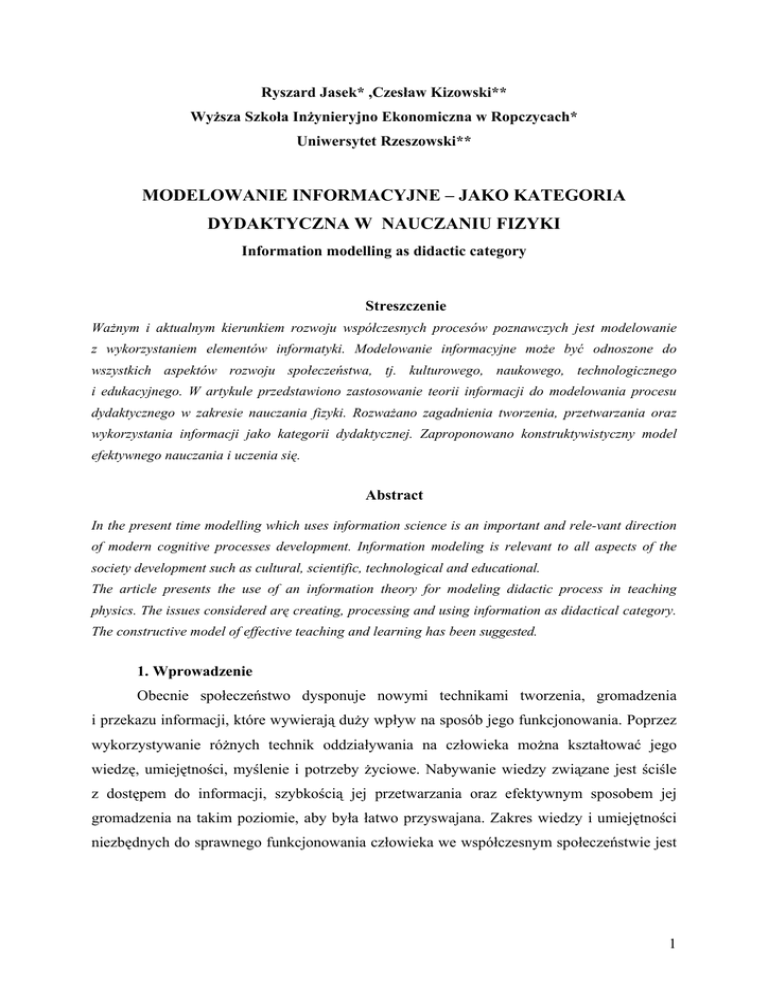 Ryszard Jasek* ,Czesław Kizowski**
Wyższa Szkoła Inżynieryjno Ekonomiczna w Ropczycach*
Uniwersytet Rzeszowski**

MODELOWANIE INFORMACYJNE – JAKO KATEGORIA DYDAKTYCZNA W NAUCZANIU FIZYKI
Information modelling as didactic category

Streszczenie
Ważnym i aktualnym kierunkiem rozwoju współczesnych procesów poznawczych jest modelowanie z wykorzystaniem elementów informatyki. Modelowanie informacyjne może być odnoszone do wszystkich aspektów rozwoju społeczeństwa, tj. kulturowego, naukowego, technologicznego i edukacyjnego. W artykule przedstawiono zastosowanie teorii informacji do modelowania procesu dydaktycznego w zakresie nauczania fizyki. Rozważano zagadnienia tworzenia, przetwarzania oraz wykorzystania informacji jako kategorii dydaktycznej. Zaproponowano konstruktywistyczny model efektywnego nauczania i uczenia się.

Abstract
In the present time modelling which uses information science is an important and rele-vant direction of modern cognitive processes development. Information modeling is relevant to all aspects of the society development such as cultural, scientific, technological and educational.
The article presents the use of an information theory for modeling didactic process in teaching physics. The issues considered arę creating, processing and using information as didactical category. The constructive model of effective teaching and learning has been suggested.

1. Wprowadzenie
Obecnie społeczeństwo dysponuje nowymi technikami tworzenia, gromadzenia i przekazu informacji, które wywierają duży wpływ na sposób jego funkcjonowania. Poprzez wykorzystywanie różnych technik oddziaływania na człowieka można kształtować jego wiedzę, umiejętności, myślenie i potrzeby życiowe. Nabywanie wiedzy związane jest ściśle z dostępem do informacji, szybkością jej przetwarzania oraz efektywnym sposobem jej gromadzenia na takim poziomie, aby była łatwo przyswajana. Zakres wiedzy i umiejętności niezbędnych do sprawnego funkcjonowania człowieka we współczesnym społeczeństwie jest

1